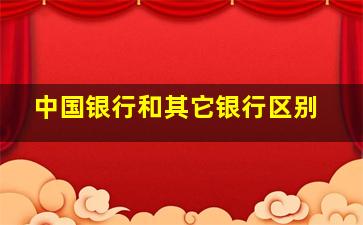 中国银行和其它银行区别